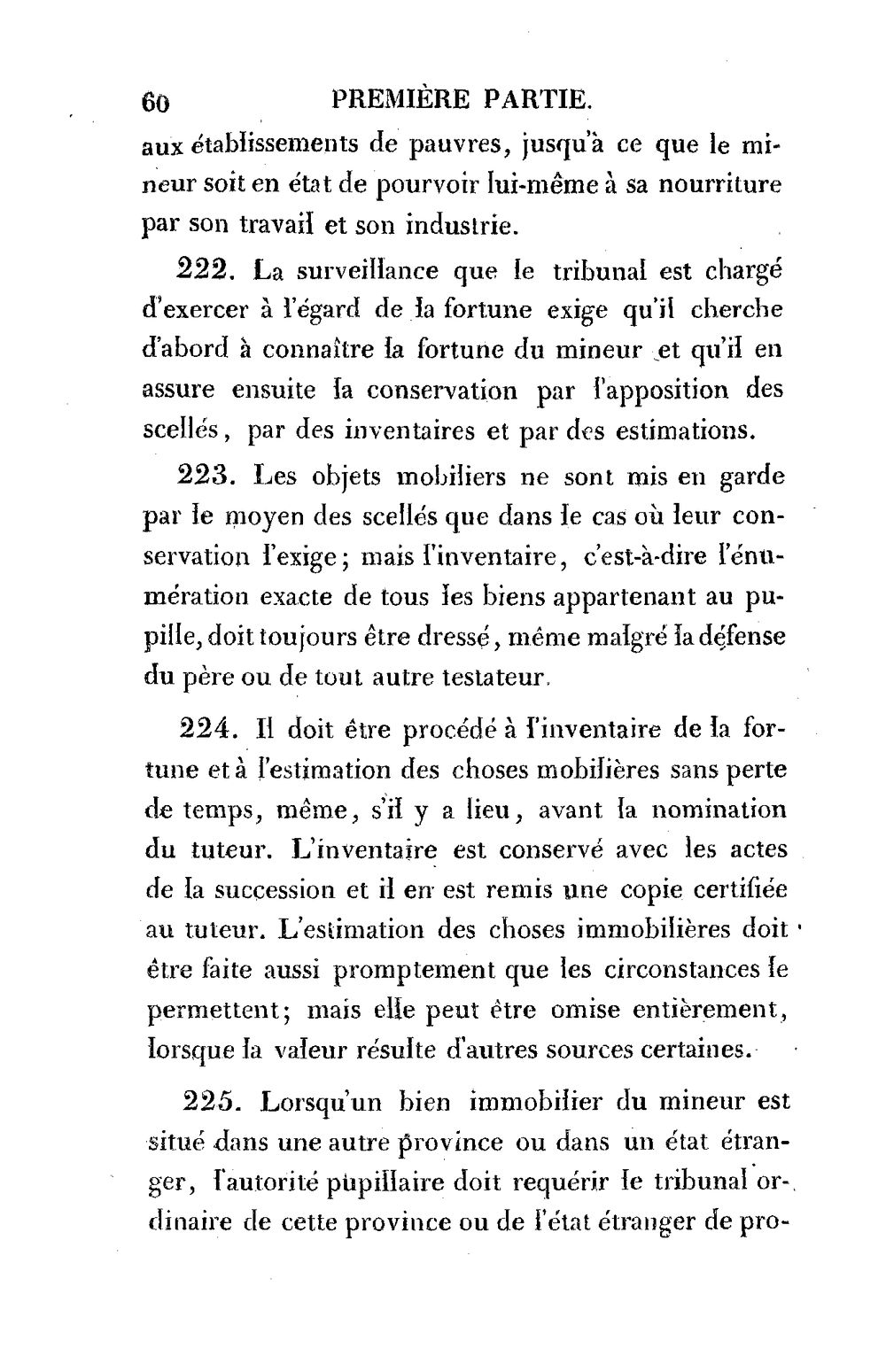 60 PREMIÈRE PARTIE.

aux établissements de pauvres, jusqu'à ce que le mineur soit en état de pourvoir lui-même à sa nourriture par son travail et son industrie.

222. La surveillance que le tribunal est chargé d'exercer à l'égard de la fortune exige qu'il cherche d'abord à connaître la fortune du mineur et qu'il en assure ensuite la conservation par l'apposition des scellés, par des inventaires et par des estimations.

223. Les objets mobiliers ne sont mis en garde par le moyen des scellés que dans le cas où leur conservation l'exige; mais l'inventaire, c'est-à-dire l'énumération exacte de tous les biens appartenant au pupille, doit toujours être dressé, même malgré la défense du père ou de tout autre testateur.

224. Il doit être procédé à l'inventaire de la fortune et à l'estimation des choses mobilières sans perte de temps, même, s'il y a lieu, avant la nomination du tuteur. L'inventaire est conservé avec les actes de la succession et il en est remis une copie certifiée au tuteur. L'estimation des choses immobilières doit être faite aussi promptement que les circonstances le permettent; mais elle peut être omise entièrement, lorsque la valeur résulte d'autres sources certaines.

225. Lorsqu'un bien immobilier du mineur est situé dans une autre province ou dans un état étranger, l'autorité pupillaire doit requérir le tribunal ordinaire de cette province ou de l'état étranger de pro-